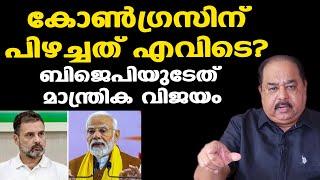 കോൺഗ്രസിന്
പിഴച്ചത് എവിടെ?
ബിജെപിയുടേത്
മാന്ത്രിക വിജയം